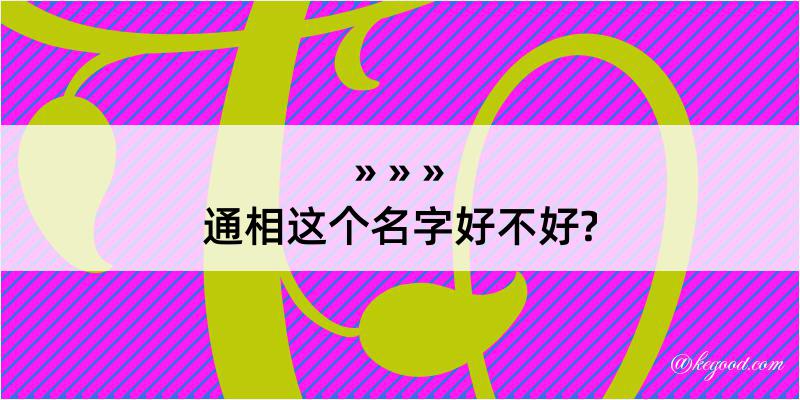 » » »
通相这个名字好不好?

@kegood.com